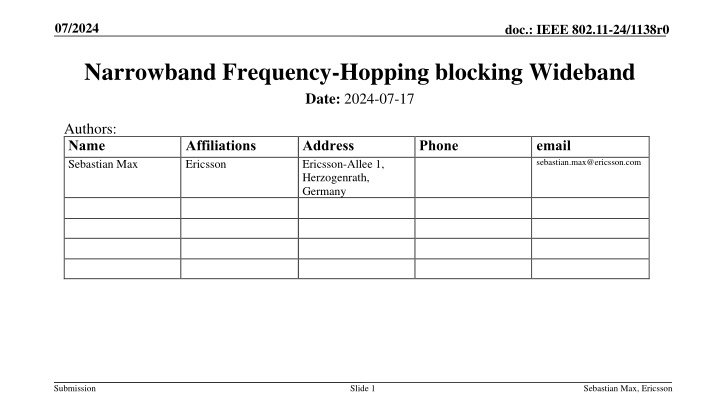 07/2024

doc.: IEEE 802.11-24/1138r0

Narrowband Frequency-Hopping blocking Wideband

Date: 2024-07-17

Authors:

| Name | Affiliations | Address | Phone | email |
|---|---|---|---|---|
| Sebastian Max | Ericsson | Ericsson-Allee 1, Herzogenrath, Germany | | sebastian.max@ericsson.com |
| | | | | |
| | | | | |
| | | | | |
| | | | | |

Submission

Slide 1

Sebastian Max, Ericsson